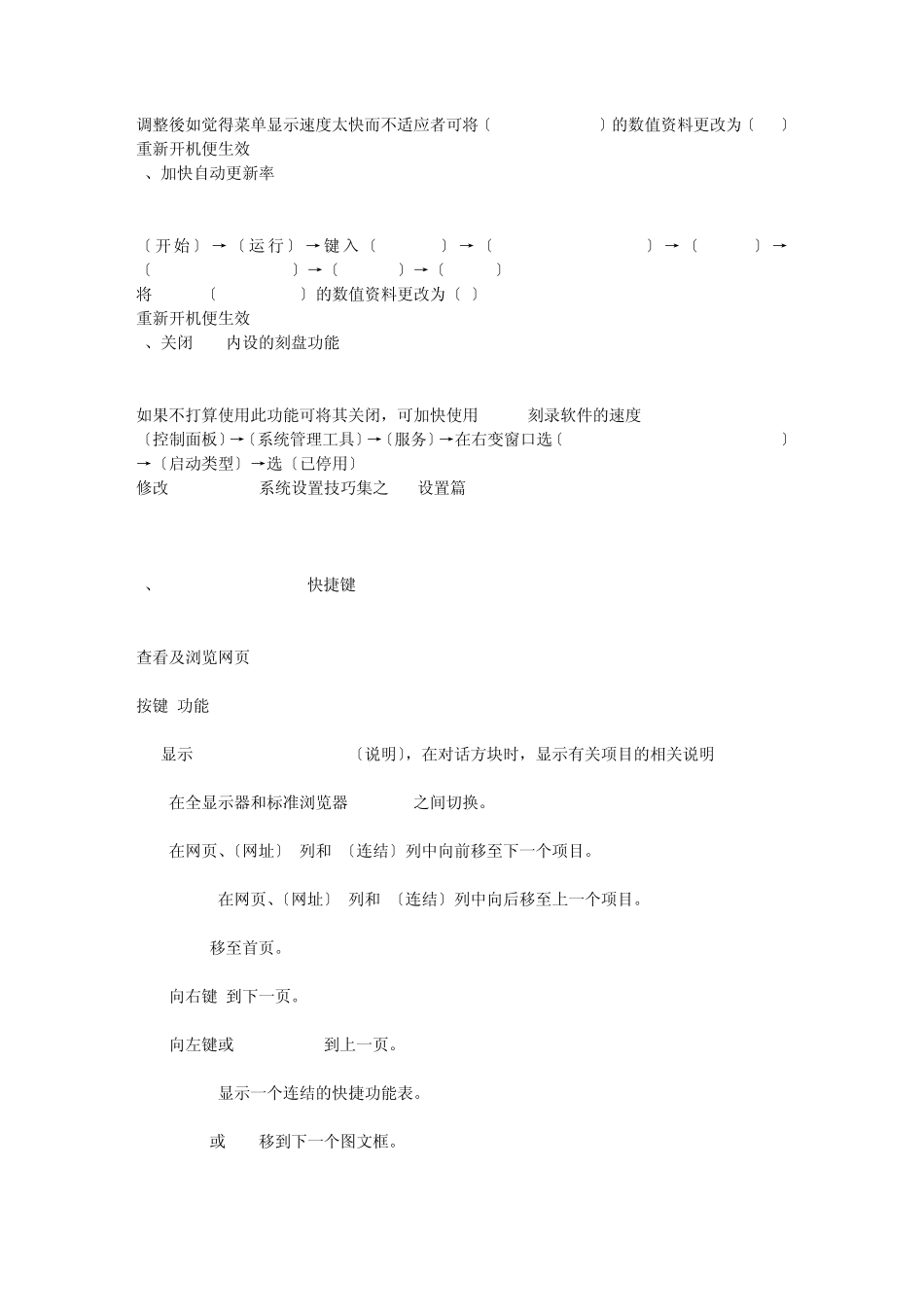 调整後如觉得菜单显示速度太快而不适应者可将〔 〕的数值资料更改为〔 〕
重新开机便生效
、加快自动更新率

〔开始〕→〔运行〕→键入〔 〕→〔 〕→〔 〕→〔 〕→〔 〕→〔 〕
将 〔 〕的数值资料更改为〔 〕
重新开机便生效
、关闭 内设的刻盘功能

如果不打算使用此功能可将其关闭，可加快使用 刻录软件的速度
〔控制面板〕→〔系统管理工具〕→〔服务〕→在右变窗口选〔 〕→〔启动类型〕→选〔已停用〕
修改 系统设置技巧集之 设置篇

、 快捷键

查看及浏览网页

按键 功能

显示 〔说明〕，在对话方块时，显示有关项目的相关说明

在全显示器和标准浏览器 之间切换。

在网页、〔网址〕 列和 〔连结〕列中向前移至下一个项目。

在网页、〔网址〕 列和 〔连结〕列中向后移至上一个项目。

移至首页。

向右键 到下一页。

向左键或 到上一页。

显示一个连结的快捷功能表。

或 移到下一个图文框。